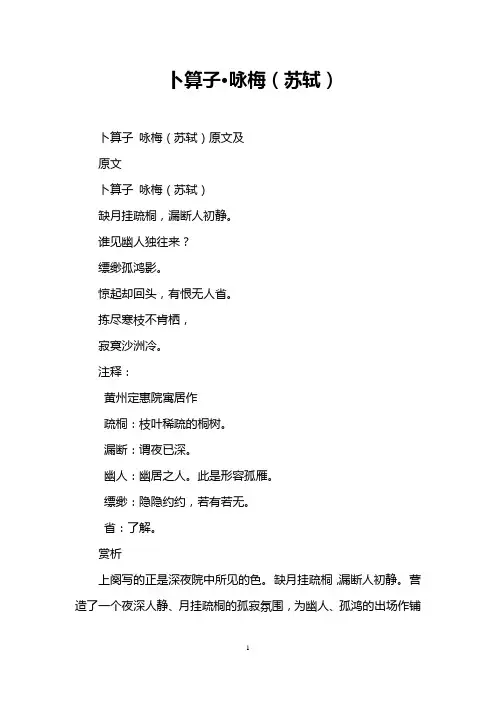 卜算子•咏梅（苏轼）

卜算子 咏梅（苏轼）原文及

原文

卜算子 咏梅（苏轼）

缺月挂疏桐，漏断人初静。

谁见幽人独往来？

缥缈孤鸿影。

惊起却回头，有恨无人省。

拣尽寒枝不肯栖，

寂寞沙洲冷。

注释：

黄州定惠院寓居作

疏桐：枝叶稀疏的桐树。

漏断：谓夜已深。

幽人：幽居之人。此是形容孤雁。

缥缈：隐隐约约，若有若无。

省：了解。

赏析

上阕写的正是深夜院中所见的色。缺月挂疏桐 漏断人初静。营造了一个夜深人静、月挂疏桐的孤寂氛围，为幽人、孤鸿的出场作铺

1